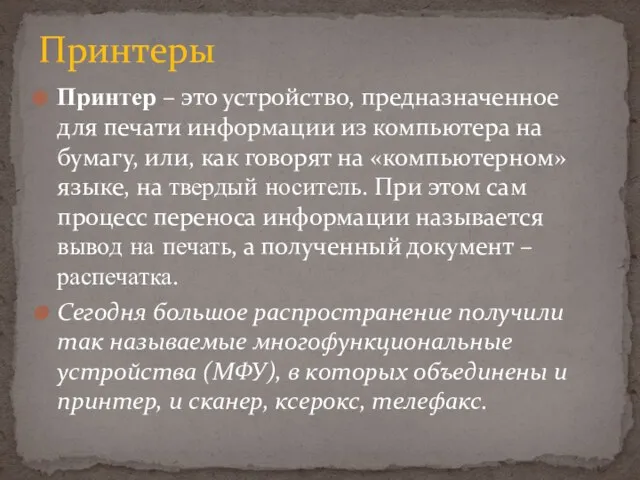 Принтеры

Принтер – это устройство, предназначенное для печати информации из компьютера на бумагу, или, как говорят на «компьютерном» языке, на твердый носитель. При этом сам процесс переноса информации называется вывод на печать, а полученный документ – распечатка.

Сегодня большое распространение получили так называемые многофункциональные устройства (МФУ), в которых объединены и принтер, и сканер, ксерокс, телефакс.